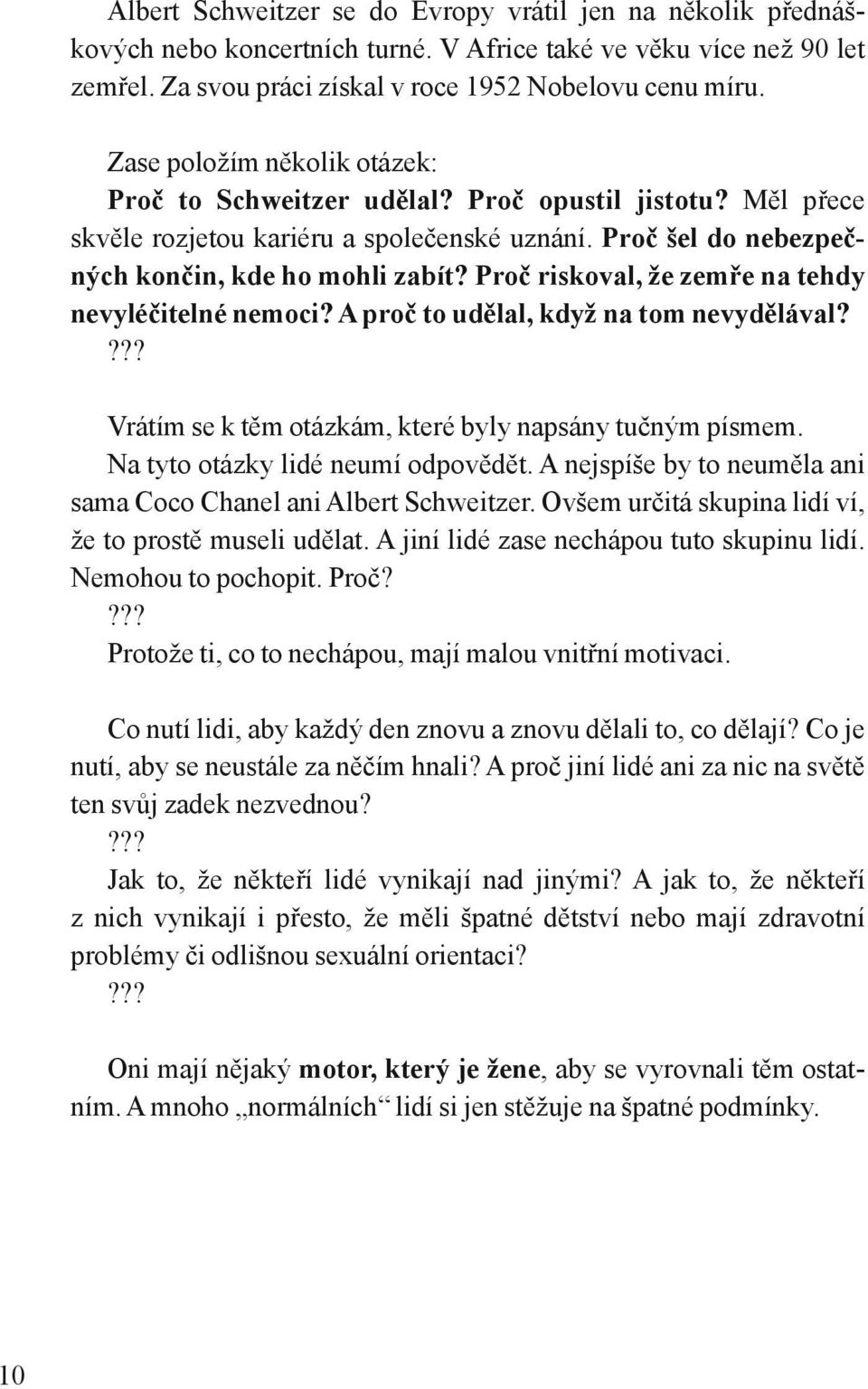 Albert Schweitzer se do Evropy vrátil jen na několik přednáškových nebo koncertních turné. V Africe také ve věku více než 90 let zemřel. Za svou práci získal v roce 1952 Nobelovu cenu míru.

Zase položím několik otázek:
Proč to Schweitzer udělal? Proč opustil jistotu? Měl přece skvěle rozjetou kariéru a společenské uznání. Proč šel do nebezpečných končin, kde ho mohli zabít? Proč riskoval, že zemře na tehdy nevyléčitelné nemoci? A proč to udělal, když na tom nevydělával?
???

Vrátím se k těm otázkám, které byly napsány tučným písmem. Na tyto otázky lidé neumí odpovědět. A nejspíše by to neuměla ani sama Coco Chanel ani Albert Schweitzer. Ovšem určitá skupina lidí ví, že to prostě museli udělat. A jiní lidé zase nechápou tuto skupinu lidí. Nemohou to pochopit. Proč?
???
Protože ti, co to nechápou, mají malou vnitřní motivaci.

Co nutí lidi, aby každý den znovu a znovu dělali to, co dělají? Co je nutí, aby se neustále za něčím hnali? A proč jiní lidé ani za nic na světě ten svůj zadek nezvednou?
???
Jak to, že někteří lidé vynikají nad jinými? A jak to, že někteří z nich vynikají i přesto, že měli špatné dětství nebo mají zdravotní problémy či odlišnou sexuální orientaci?
???

Oni mají nějaký motor, který je žene, aby se vyrovnali těm ostatním. A mnoho „normálních“ lidí si jen stěžuje na špatné podmínky.

10